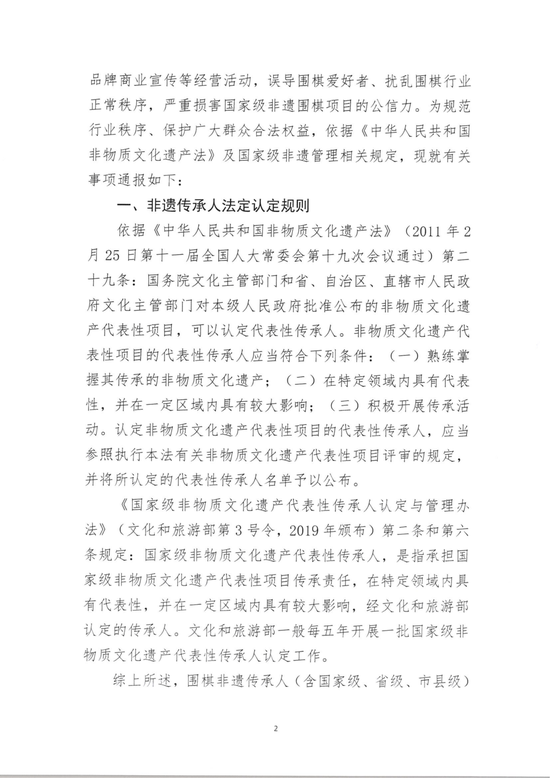 品牌商业宣传等经营活动，误导围棋爱好者、扰乱围棋行业正常秩序，严重损害国家级非遗围棋项目的公信力。为规范行业秩序、保护广大群众合法权益，依据《中华人民共和国非物质文化遗产法》及国家级非遗管理相关规定，现就有关事项通报如下：

一、非遗传承人法定认定规则

依据《中华人民共和国非物质文化遗产法》（2011年2月25日第十一届全国人大常委会第十九次会议通过）第二十九条：国务院文化主管部门和省、自治区、直辖市人民政府文化主管部门对本级人民政府批准公布的非物质文化遗产代表性项目，可以认定代表性传承人。非物质文化遗产代表性项目的代表性传承人应当符合下列条件：（一）熟练掌握其传承的非物质文化遗产；（二）在特定领域内具有代表性，并在一定区域内具有较大影响；（三）积极开展传承活动。认定非物质文化遗产代表性项目的代表性传承人，应当参照执行本法有关非物质文化遗产代表性项目评审的规定，并将所认定的代表性传承人名单予以公布。

《国家级非物质文化遗产代表性传承人认定与管理办法》（文化和旅游部第3号令，2019年颁布）第二条和第六条规定：国家级非物质文化遗产代表性传承人，是指承担国家级非物质文化遗产代表性项目传承责任，在特定领域内具有代表性，并在一定区域内具有较大影响，经文化和旅游部认定的传承人。文化和旅游部一般每五年开展一批国家级非物质文化遗产代表性传承人认定工作。

综上所述，围棋非遗传承人（含国家级、省级、市县级）

2